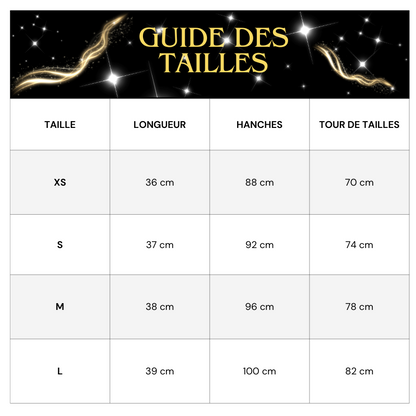 GUIDE DES TAILLES

| TAILLE | LONGUEUR | HANCHES | TOUR DE TAILLES |
|---|---|---|---|
| XS | 36 cm | 88 cm | 70 cm |
| S | 37 cm | 92 cm | 74 cm |
| M | 38 cm | 96 cm | 78 cm |
| L | 39 cm | 100 cm | 82 cm |